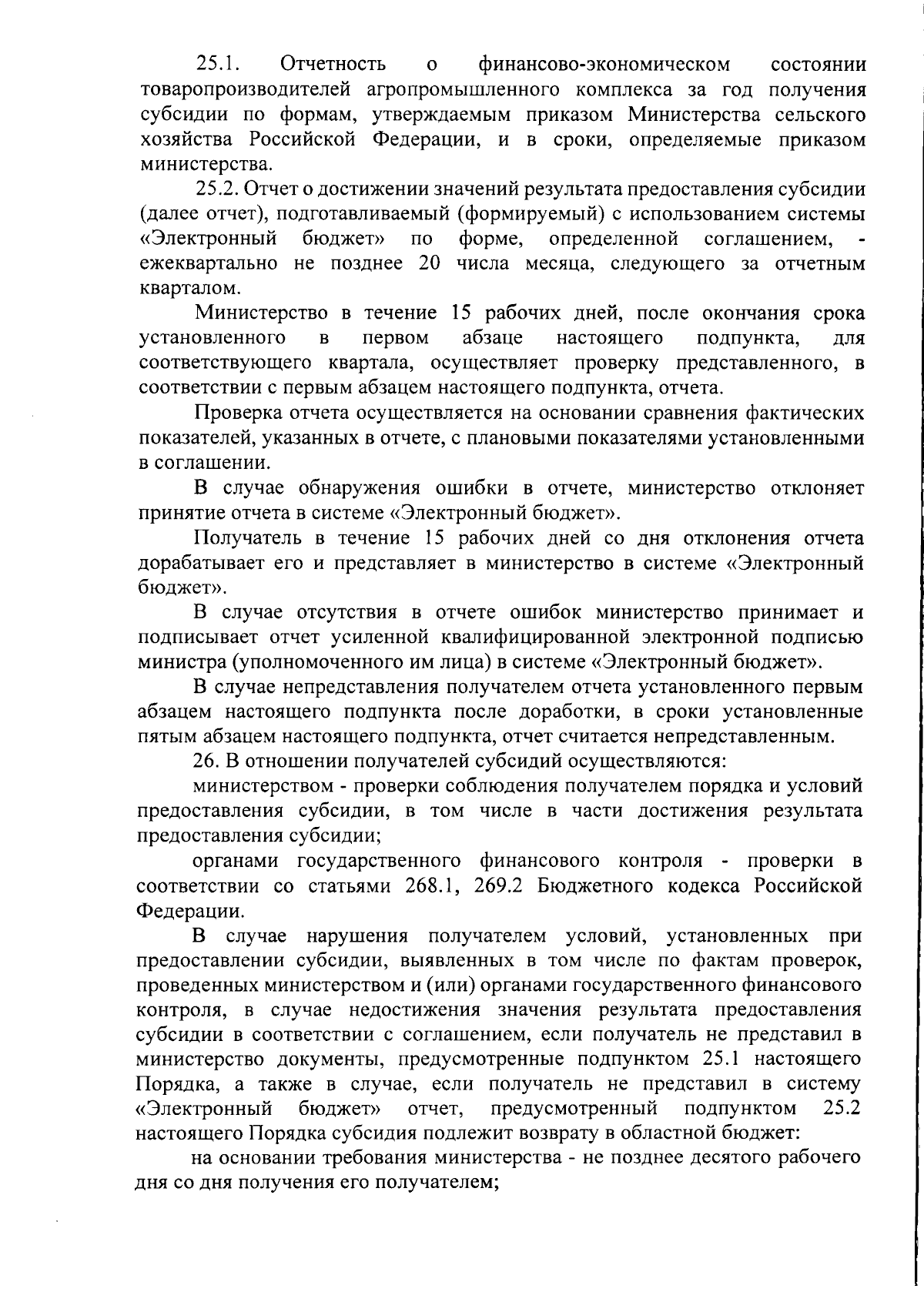 25.1. Отчетность о финансово-экономическом состоянии товаропроизводителей агропромышленного комплекса за год получения субсидии по формам, утверждаемым приказом Министерства сельского хозяйства Российской Федерации, и в сроки, определяемые приказом министерства.

25.2. Отчет о достижении значений результата предоставления субсидии (далее отчет), подготавливаемый (формируемый) с использованием системы «Электронный бюджет» по форме, определенной соглашением, - ежеквартально не позднее 20 числа месяца, следующего за отчетным кварталом.

Министерство в течение 15 рабочих дней, после окончания срока установленного в первом абзаце настоящего подпункта, для соответствующего квартала, осуществляет проверку представленного, в соответствии с первым абзацем настоящего подпункта, отчета.

Проверка отчета осуществляется на основании сравнения фактических показателей, указанных в отчете, с плановыми показателями установленными в соглашении.

В случае обнаружения ошибки в отчете, министерство отклоняет принятие отчета в системе «Электронный бюджет».

Получатель в течение 15 рабочих дней со дня отклонения отчета дорабатывает его и представляет в министерство в системе «Электронный бюджет».

В случае отсутствия в отчете ошибок министерство принимает и подписывает отчет усиленной квалифицированной электронной подписью министра (уполномоченного им лица) в системе «Электронный бюджет».

В случае непредставления получателем отчета установленного первым абзацем настоящего подпункта после доработки, в сроки установленные пятым абзацем настоящего подпункта, отчет считается непредставленным.

26. В отношении получателей субсидий осуществляются:

министерством - проверки соблюдения получателем порядка и условий предоставления субсидии, в том числе в части достижения результата предоставления субсидии;

органами государственного финансового контроля - проверки в соответствии со статьями 268.1, 269.2 Бюджетного кодекса Российской Федерации.

В случае нарушения получателем условий, установленных при предоставлении субсидии, выявленных в том числе по фактам проверок, проведенных министерством и (или) органами государственного финансового контроля, в случае недостижения значения результата предоставления субсидии в соответствии с соглашением, если получатель не представил в министерство документы, предусмотренные подпунктом 25.1 настоящего Порядка, а также в случае, если получатель не представил в систему «Электронный бюджет» отчет, предусмотренный подпунктом 25.2 настоящего Порядка субсидия подлежит возврату в областной бюджет:

на основании требования министерства - не позднее десятого рабочего дня со дня получения его получателем;